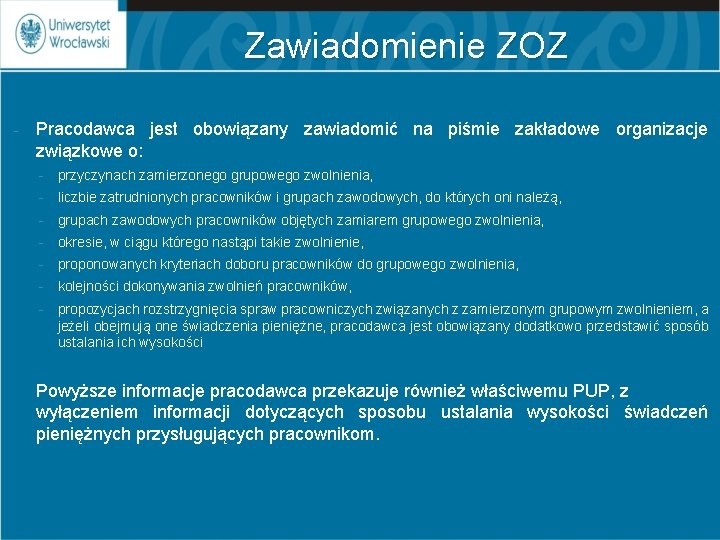 Uniwersytet Wrocławski

Zawiadomienie ZOZ

- Pracodawca jest obowiązany zawiadomić na piśmie zakładowe organizacje związkowe o:
- przyczynach zamierzonego grupowego zwolnienia,
- liczbie zatrudnionych pracowników i grupach zawodowych, do których oni należą,
- grupach zawodowych pracowników objętych zamiarem grupowego zwolnienia,
- okresie, w ciągu którego nastąpi takie zwolnienie,
- proponowanych kryteriach doboru pracowników do grupowego zwolnienia,
- kolejności dokonywania zwolnień pracowników,
- propozycjach rozstrzygnięcia spraw pracowniczych związanych z zamierzonym grupowym zwolnieniem, a jeżeli obejmują one świadczenia pieniężne, pracodawca jest obowiązany dodatkowo przedstawić sposób ustalania ich wysokości

Powyższe informacje pracodawca przekazuje również właściwemu PUP, z wyłączeniem informacji dotyczących sposobu ustalania wysokości świadczeń pieniężnych przysługujących pracownikom.